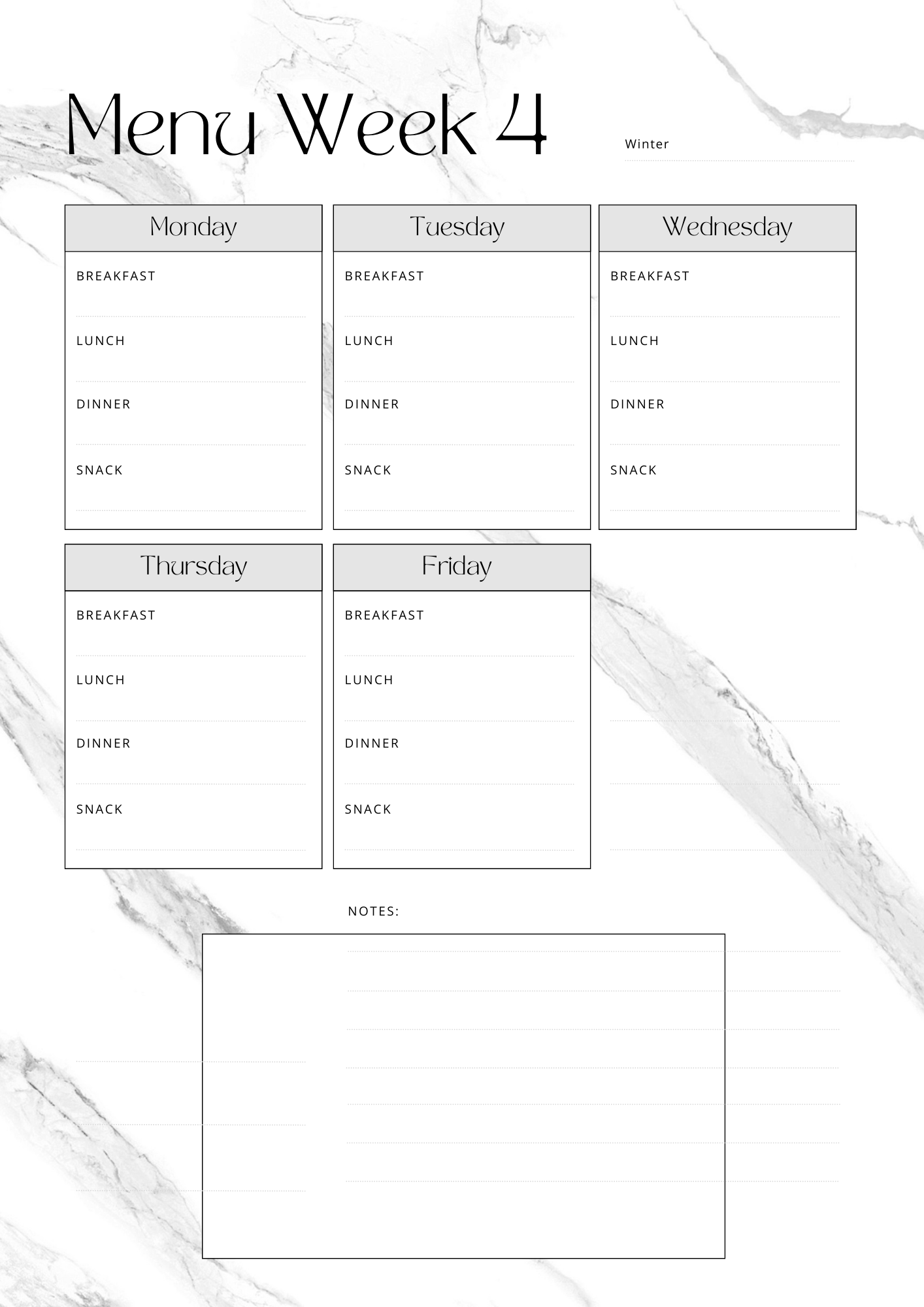 Menu Week 4

Winter

Monday

BREAKFAST

LUNCH

DINNER

SNACK

Tuesday

BREAKFAST

LUNCH

DINNER

SNACK

Wednesday

BREAKFAST

LUNCH

DINNER

SNACK

Thursday

BREAKFAST

LUNCH

DINNER

SNACK

Friday

BREAKFAST

LUNCH

DINNER

SNACK

NOTES: